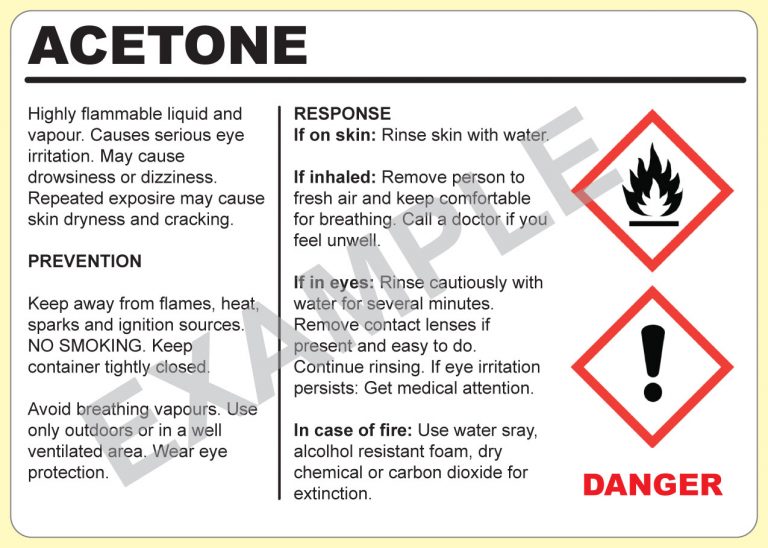 ACETONE

Highly flammable liquid and vapour. Causes serious eye irritation. May cause drowsiness or dizziness. Repeated exposire may cause skin dryness and cracking.

PREVENTION

Keep away from flames, heat, sparks and ignition sources. NO SMOKING. Keep container tightly closed.

Avoid breathing vapours. Use only outdoors or in a well ventilated area. Wear eye protection.

RESPONSE
If on skin: Rinse skin with water.

If inhaled: Remove person to fresh air and keep comfortable for breathing. Call a doctor if you feel unwell.

If in eyes: Rinse cautiously with water for several minutes. Remove contact lenses if present and easy to do. Continue rinsing. If eye irritation persists: Get medical attention.

In case of fire: Use water sray, alcolhol resistant foam, dry chemical or carbon dioxide for extinction.

EXAMPLE

DANGER